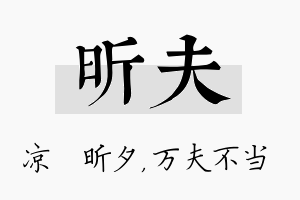 昕夫

凉 昕夕，万夫不当